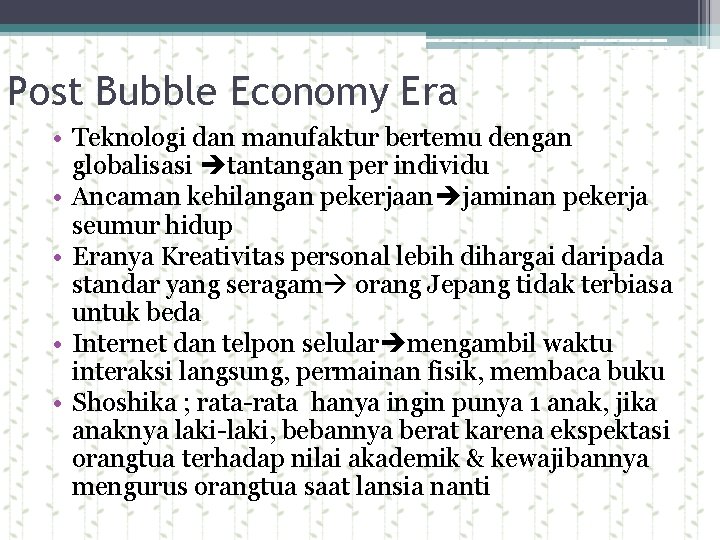 Post Bubble Economy Era

• Teknologi dan manufaktur bertemu dengan globalisasi ➔tantangan per individu
• Ancaman kehilangan pekerjaan➔jaminan pekerja seumur hidup
• Eranya Kreativitas personal lebih dihargai daripada standar yang seragam→ orang Jepang tidak terbiasa untuk beda
• Internet dan telpon selular➔mengambil waktu interaksi langsung, permainan fisik, membaca buku
• Shoshika ; rata-rata hanya ingin punya 1 anak, jika anaknya laki-laki, bebannya berat karena ekspektasi orangtua terhadap nilai akademik & kewajibannya mengurus orangtua saat lansia nanti